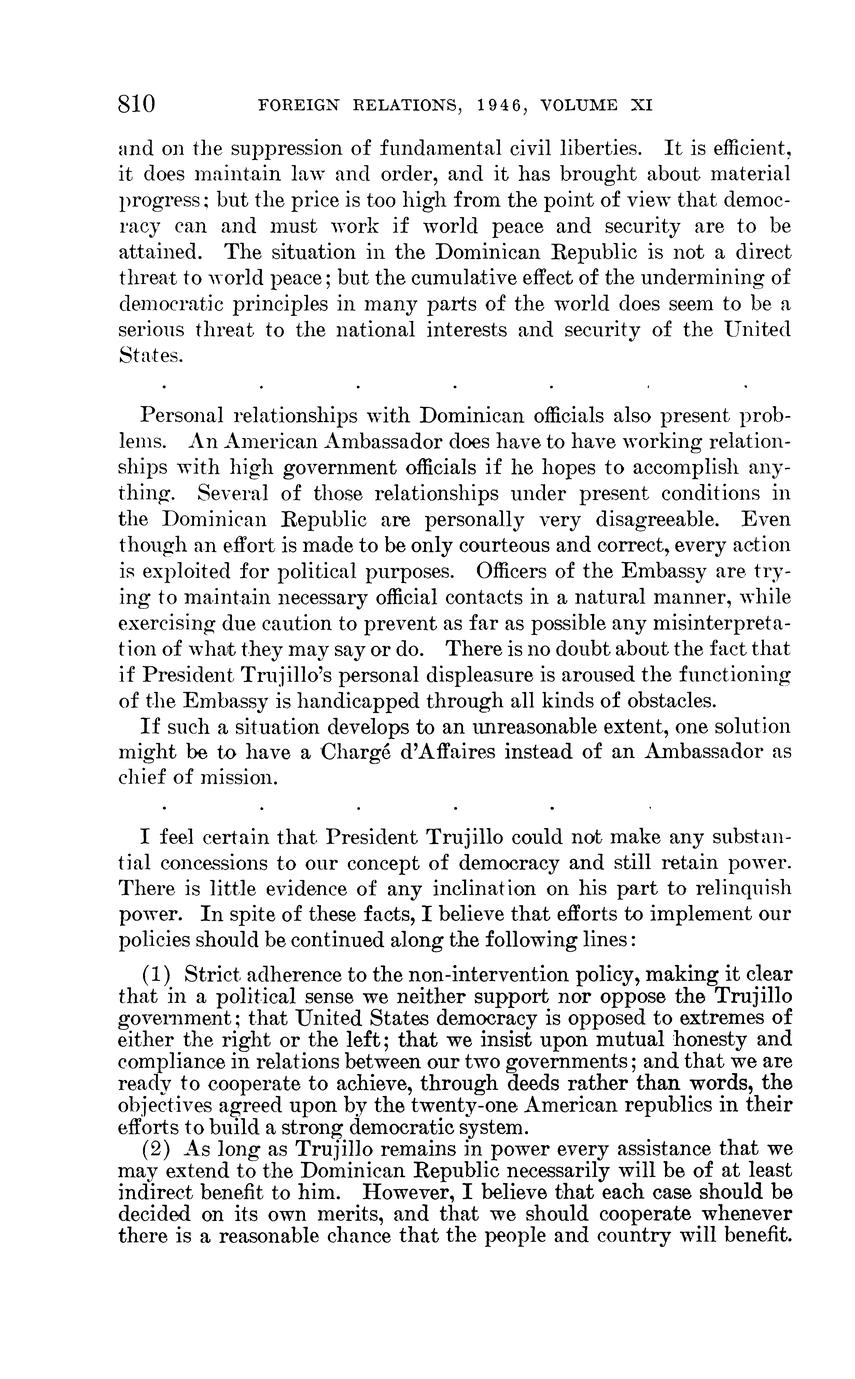 810 FOREIGN RELATIONS, 1946, VOLUME XI

and on the suppression of fundamental civil liberties. It is efficient, it does maintain law and order, and it has brought about material progress; but the price is too high from the point of view that democracy can and must work if world peace and security are to be attained. The situation in the Dominican Republic is not a direct threat to world peace; but the cumulative effect of the undermining of democratic principles in many parts of the world does seem to be a serious threat to the national interests and security of the United States.

. . . . . . .

Personal relationships with Dominican officials also present problems. An American Ambassador does have to have working relationships with high government officials if he hopes to accomplish anything. Several of those relationships under present conditions in the Dominican Republic are personally very disagreeable. Even though an effort is made to be only courteous and correct, every action is exploited for political purposes. Officers of the Embassy are trying to maintain necessary official contacts in a natural manner, while exercising due caution to prevent as far as possible any misinterpretation of what they may say or do. There is no doubt about the fact that if President Trujillo's personal displeasure is aroused the functioning of the Embassy is handicapped through all kinds of obstacles.

If such a situation develops to an unreasonable extent, one solution might be to have a Chargé d'Affaires instead of an Ambassador as chief of mission.

. . . . . .

I feel certain that President Trujillo could not make any substantial concessions to our concept of democracy and still retain power. There is little evidence of any inclination on his part to relinquish power. In spite of these facts, I believe that efforts to implement our policies should be continued along the following lines:

(1) Strict adherence to the non-intervention policy, making it clear that in a political sense we neither support nor oppose the Trujillo government; that United States democracy is opposed to extremes of either the right or the left; that we insist upon mutual honesty and compliance in relations between our two governments; and that we are ready to cooperate to achieve, through deeds rather than words, the objectives agreed upon by the twenty-one American republics in their efforts to build a strong democratic system.

(2) As long as Trujillo remains in power every assistance that we may extend to the Dominican Republic necessarily will be of at least indirect benefit to him. However, I believe that each case should be decided on its own merits, and that we should cooperate whenever there is a reasonable chance that the people and country will benefit.